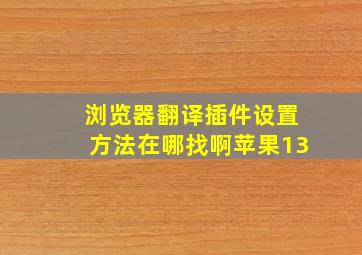 浏览器翻译插件设置方法在哪找啊苹果13